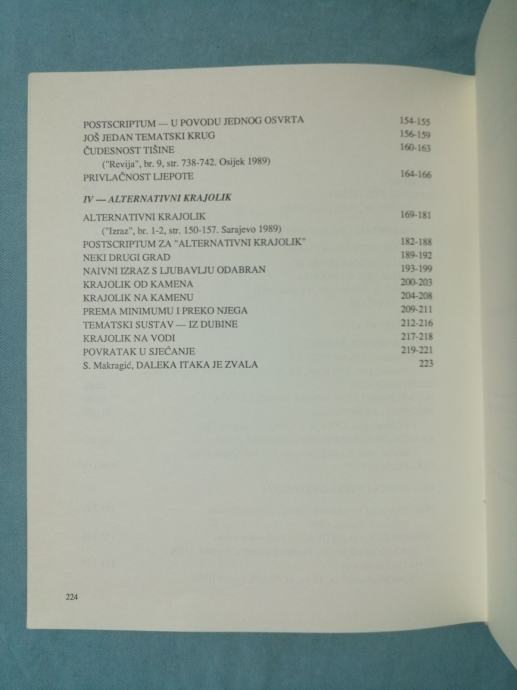 POSTSCRIPTUM — U POVODU JEDNOG OSVRTA 154-155
JOŠ JEDAN TEMATSKI KRUG 156-159
ČUDESNOST TIŠINE 160-163
("Revija", br. 9, str. 738-742. Osijek 1989)
PRIVLAČNOST LJEPOTE 164-166

IV — ALTERNATIVNI KRAJOLIK

ALTERNATIVNI KRAJOLIK 169-181
("Izraz", br. 1-2, str. 150-157. Sarajevo 1989)
POSTSCRIPTUM ZA "ALTERNATIVNI KRAJOLIK" 182-188
NEKI DRUGI GRAD 189-192
NAIVNI IZRAZ S LJUBAVLJU ODABRAN 193-199
KRAJOLIK OD KAMENA 200-203
KRAJOLIK NA KAMENU 204-208
PREMA MINIMUMU I PREKO NJEGA 209-211
TEMATSKI SUSTAV — IZ DUBINE 212-216
KRAJOLIK NA VODI 217-218
POVRATAK U SJEĆANJE 219-221
S. Makragić, DALEKA ITAKA JE ZVALA 223

224